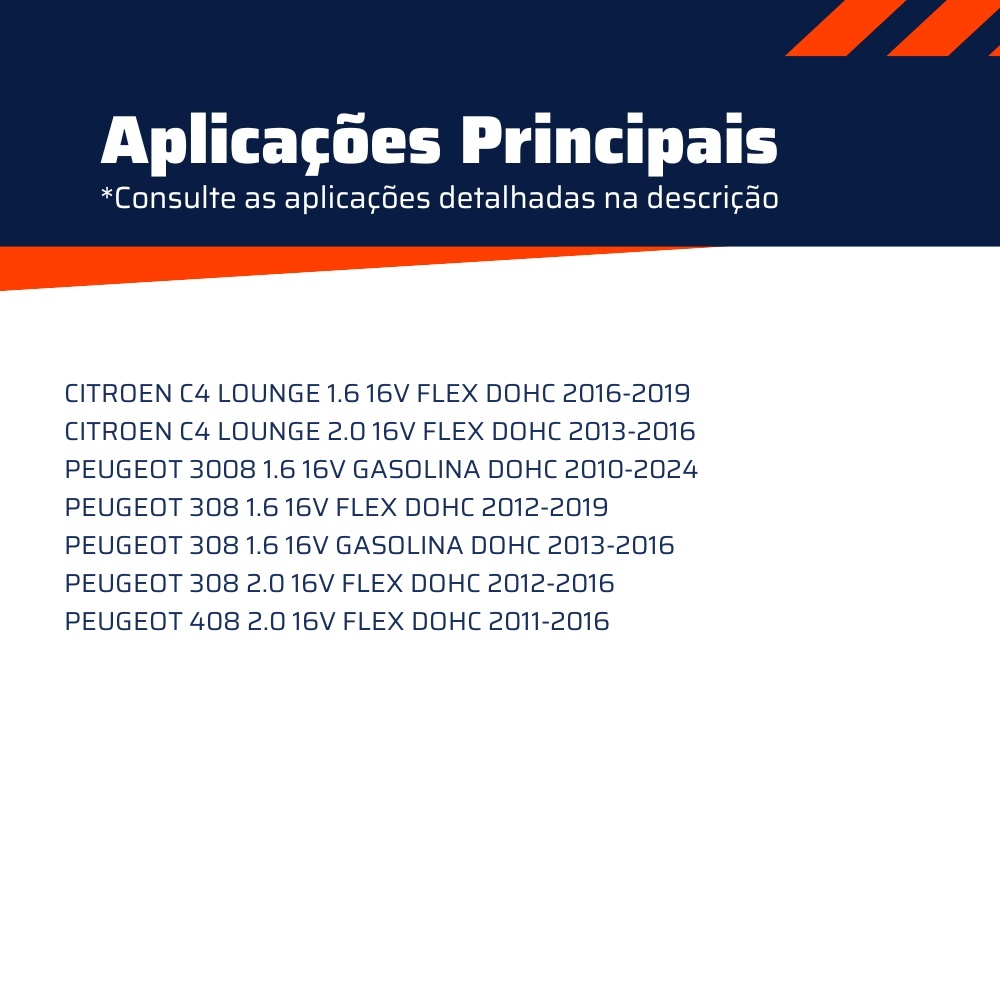 Aplicações Principais
*Consulte as aplicações detalhadas na descrição

CITROEN C4 LOUNGE 1.6 16V FLEX DOHC 2016-2019
CITROEN C4 LOUNGE 2.0 16V FLEX DOHC 2013-2016
PEUGEOT 3008 1.6 16V GASOLINA DOHC 2010-2024
PEUGEOT 308 1.6 16V FLEX DOHC 2012-2019
PEUGEOT 308 1.6 16V GASOLINA DOHC 2013-2016
PEUGEOT 308 2.0 16V FLEX DOHC 2012-2016
PEUGEOT 408 2.0 16V FLEX DOHC 2011-2016